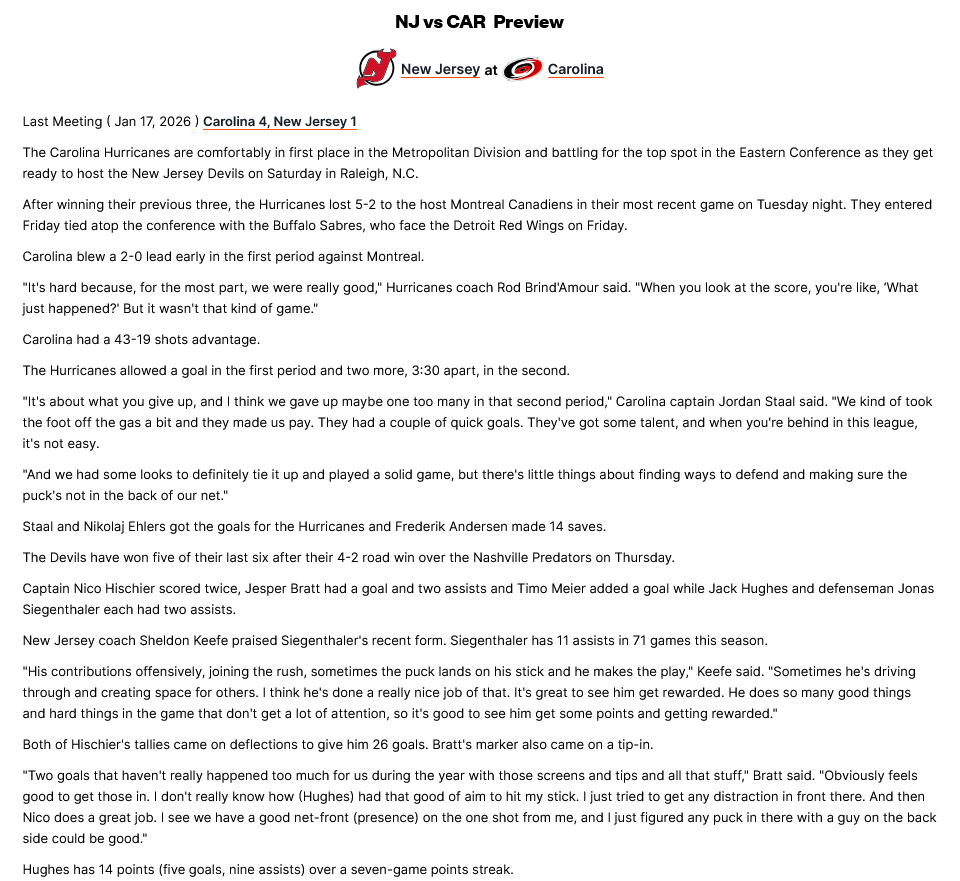 NJ vs CAR Preview

New Jersey at Carolina

Last Meeting ( Jan 17, 2026 ) Carolina 4, New Jersey 1

The Carolina Hurricanes are comfortably in first place in the Metropolitan Division and battling for the top spot in the Eastern Conference as they get ready to host the New Jersey Devils on Saturday in Raleigh, N.C.

After winning their previous three, the Hurricanes lost 5-2 to the host Montreal Canadiens in their most recent game on Tuesday night. They entered Friday tied atop the conference with the Buffalo Sabres, who face the Detroit Red Wings on Friday.

Carolina blew a 2-0 lead early in the first period against Montreal.

"It's hard because, for the most part, we were really good," Hurricanes coach Rod Brind'Amour said. "When you look at the score, you're like, 'What just happened?' But it wasn't that kind of game."

Carolina had a 43-19 shots advantage.

The Hurricanes allowed a goal in the first period and two more, 3:30 apart, in the second.

"It's about what you give up, and I think we gave up maybe one too many in that second period," Carolina captain Jordan Staal said. "We kind of took the foot off the gas a bit and they made us pay. They had a couple of quick goals. They've got some talent, and when you're behind in this league, it's not easy.

"And we had some looks to definitely tie it up and played a solid game, but there's little things about finding ways to defend and making sure the puck's not in the back of our net."

Staal and Nikolaj Ehlers got the goals for the Hurricanes and Frederik Andersen made 14 saves.

The Devils have won five of their last six after their 4-2 road win over the Nashville Predators on Thursday.

Captain Nico Hischier scored twice, Jesper Bratt had a goal and two assists and Timo Meier added a goal while Jack Hughes and defenseman Jonas Siegenthaler each had two assists.

New Jersey coach Sheldon Keefe praised Siegenthaler's recent form. Siegenthaler has 11 assists in 71 games this season.

"His contributions offensively, joining the rush, sometimes the puck lands on his stick and he makes the play," Keefe said. "Sometimes he's driving through and creating space for others. I think he's done a really nice job of that. It's great to see him get rewarded. He does so many good things and hard things in the game that don't get a lot of attention, so it's good to see him get some points and getting rewarded."

Both of Hischier's tallies came on deflections to give him 26 goals. Bratt's marker also came on a tip-in.

"Two goals that haven't really happened too much for us during the year with those screens and tips and all that stuff," Bratt said. "Obviously feels good to get those in. I don't really know how (Hughes) had that good of aim to hit my stick. I just tried to get any distraction in front there. And then Nico does a great job. I see we have a good net-front (presence) on the one shot from me, and I just figured any puck in there with a guy on the back side could be good."

Hughes has 14 points (five goals, nine assists) over a seven-game points streak.